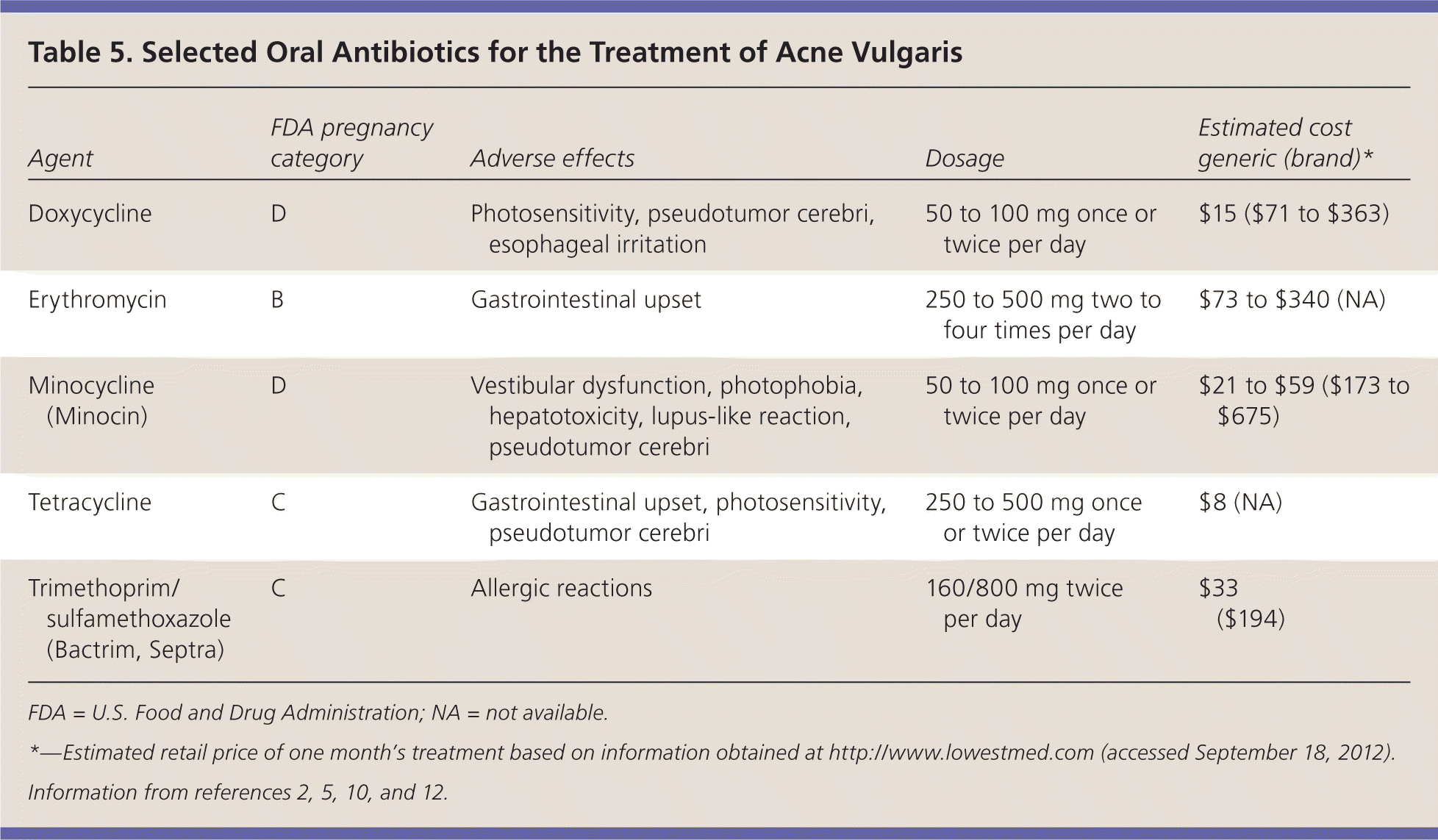 Table 5. Selected Oral Antibiotics for the Treatment of Acne Vulgaris

| Agent | FDA pregnancy category | Adverse effects | Dosage | Estimated cost generic (brand)* |
|---|---|---|---|---|
| Doxycycline | D | Photosensitivity, pseudotumor cerebri, esophageal irritation | 50 to 100 mg once or twice per day | \$15 (\$71 to \$363) |
| Erythromycin | B | Gastrointestinal upset | 250 to 500 mg two to four times per day | \$73 to \$340 (NA) |
| Minocycline (Minocin) | D | Vestibular dysfunction, photophobia, hepatotoxicity, lupus-like reaction, pseudotumor cerebri | 50 to 100 mg once or twice per day | \$21 to \$59 (\$173 to \$675) |
| Tetracycline | C | Gastrointestinal upset, photosensitivity, pseudotumor cerebri | 250 to 500 mg once or twice per day | \$8 (NA) |
| Trimethoprim/ sulfamethoxazole (Bactrim, Septra) | C | Allergic reactions | 160/800 mg twice per day | \$33 (\$194) |

FDA = U.S. Food and Drug Administration; NA = not available.

*—Estimated retail price of one month's treatment based on information obtained at http://www.lowestmed.com (accessed September 18, 2012).

Information from references 2, 5, 10, and 12.